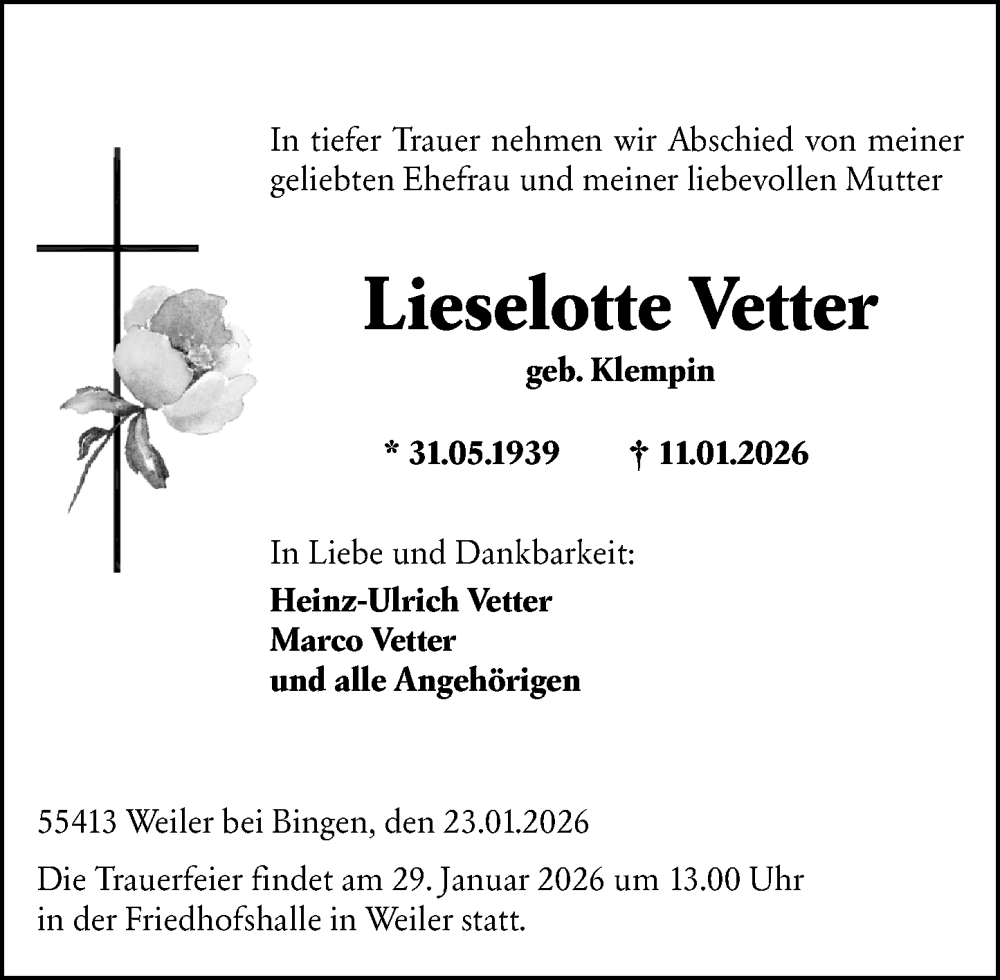 In tiefer Trauer nehmen wir Abschied von meiner geliebten Ehefrau und meiner liebevollen Mutter

Lieselotte Vetter

geb. Klempin

* 31.05.1939 † 11.01.2026

In Liebe und Dankbarkeit:
Heinz-Ulrich Vetter
Marco Vetter
und alle Angehörigen

55413 Weiler bei Bingen, den 23.01.2026

Die Trauerfeier findet am 29. Januar 2026 um 13.00 Uhr in der Friedhofshalle in Weiler statt.